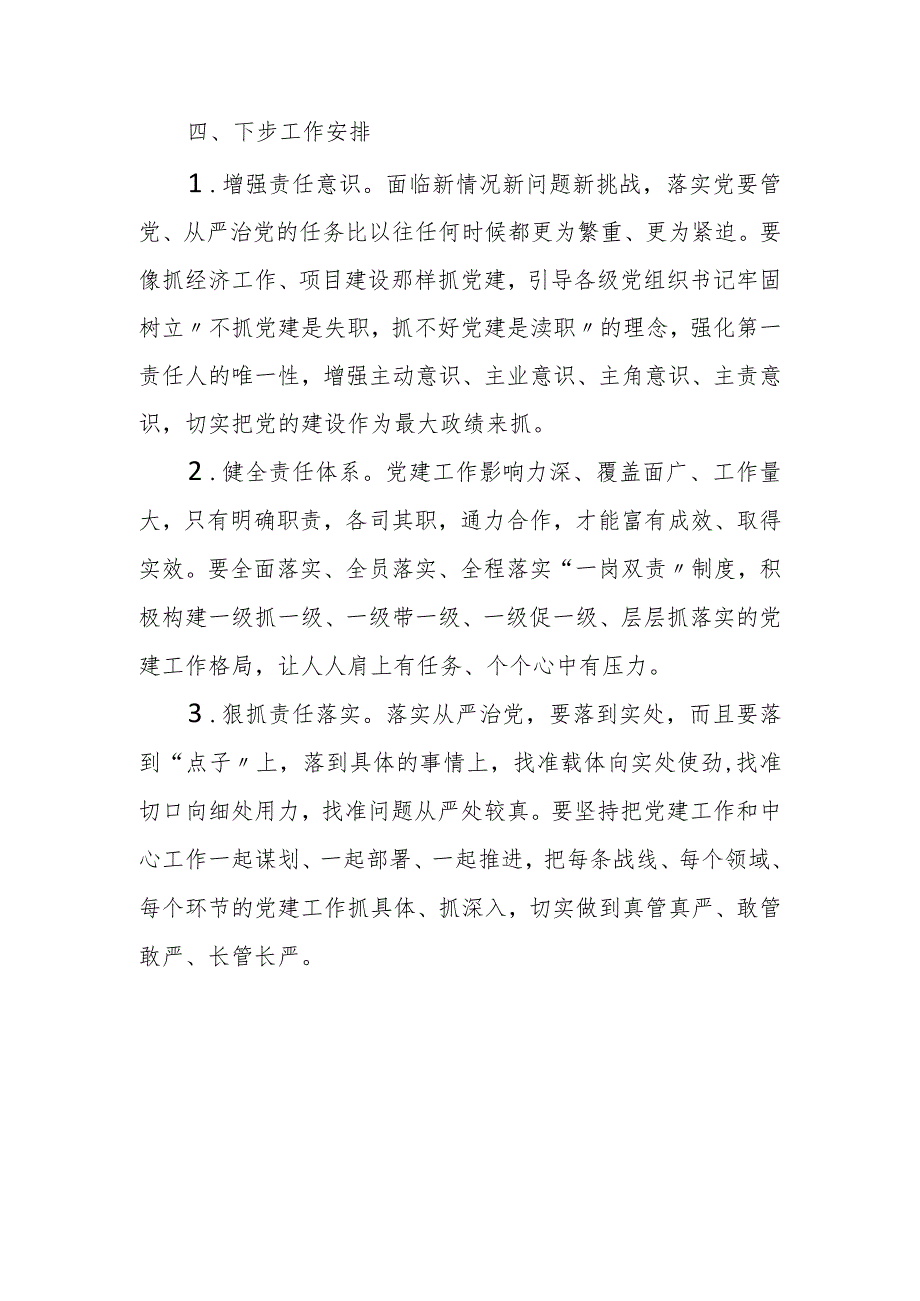 四、下步工作安排

1．增强责任意识。面临新情况新问题新挑战，落实党要管党、从严治党的任务比以往任何时候都更为繁重、更为紧迫。要像抓经济工作、项目建设那样抓党建，引导各级党组织书记牢固树立〃不抓党建是失职，抓不好党建是渎职〃的理念，强化第一责任人的唯一性，增强主动意识、主业意识、主角意识、主责意识，切实把党的建设作为最大政绩来抓。

2．健全责任体系。党建工作影响力深、覆盖面广、工作量大，只有明确职责，各司其职，通力合作，才能富有成效、取得实效。要全面落实、全员落实、全程落实“一岗双责〃制度，积极构建一级抓一级、一级带一级、一级促一级、层层抓落实的党建工作格局，让人人肩上有任务、个个心中有压力。

3．狠抓责任落实。落实从严治党，要落到实处，而且要落到“点子〃上，落到具体的事情上，找准载体向实处使劲,找准切口向细处用力，找准问题从严处较真。要坚持把党建工作和中心工作一起谋划、一起部署、一起推进，把每条战线、每个领域、每个环节的党建工作抓具体、抓深入，切实做到真管真严、敢管敢严、长管长严。